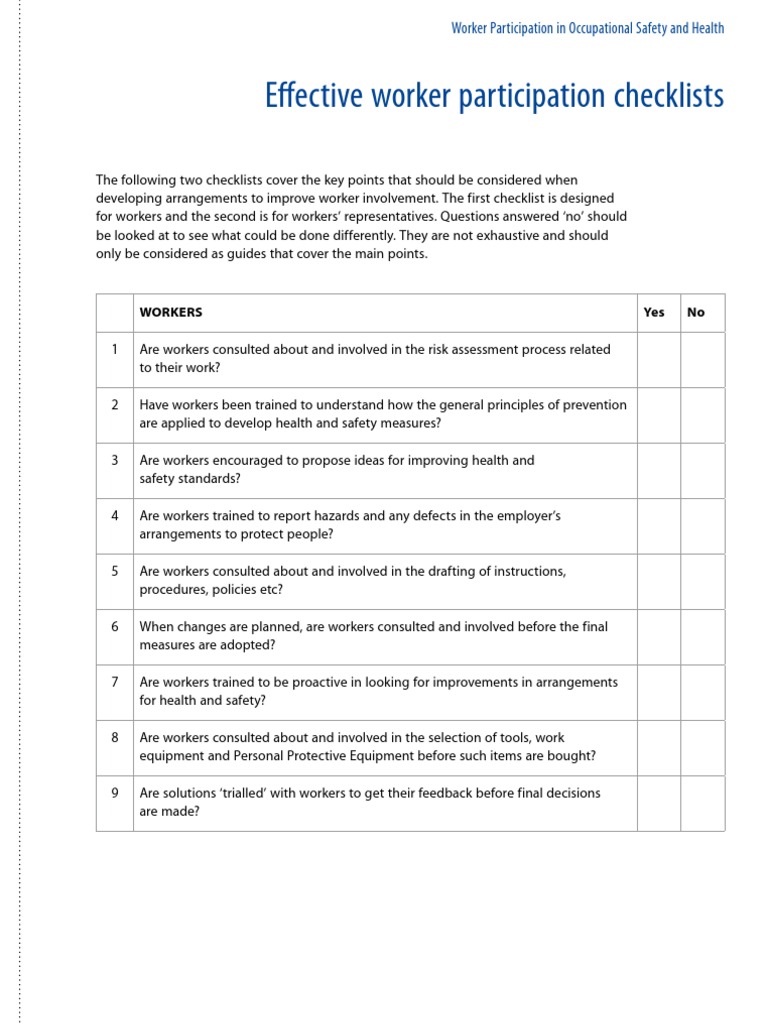 Worker Participation in Occupational Safety and Health

Effective worker participation checklists

The following two checklists cover the key points that should be considered when developing arrangements to improve worker involvement. The first checklist is designed for workers and the second is for workers' representatives. Questions answered 'no' should be looked at to see what could be done differently. They are not exhaustive and should only be considered as guides that cover the main points.

| | WORKERS | Yes | No |
|---|---|---|---|
| 1 | Are workers consulted about and involved in the risk assessment process related to their work? | | |
| 2 | Have workers been trained to understand how the general principles of prevention are applied to develop health and safety measures? | | |
| 3 | Are workers encouraged to propose ideas for improving health and safety standards? | | |
| 4 | Are workers trained to report hazards and any defects in the employer's arrangements to protect people? | | |
| 5 | Are workers consulted about and involved in the drafting of instructions, procedures, policies etc? | | |
| 6 | When changes are planned, are workers consulted and involved before the final measures are adopted? | | |
| 7 | Are workers trained to be proactive in looking for improvements in arrangements for health and safety? | | |
| 8 | Are workers consulted about and involved in the selection of tools, work equipment and Personal Protective Equipment before such items are bought? | | |
| 9 | Are solutions 'trialled' with workers to get their feedback before final decisions are made? | | |